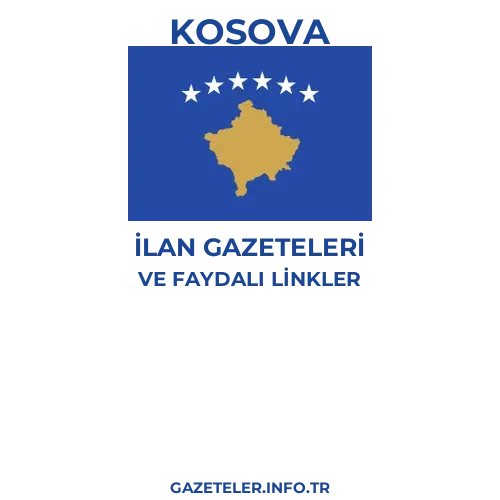 KOSOVA

İLAN GAZETELERİ
VE FAYDALI LİNKLER

GAZETELER.INFO.TR